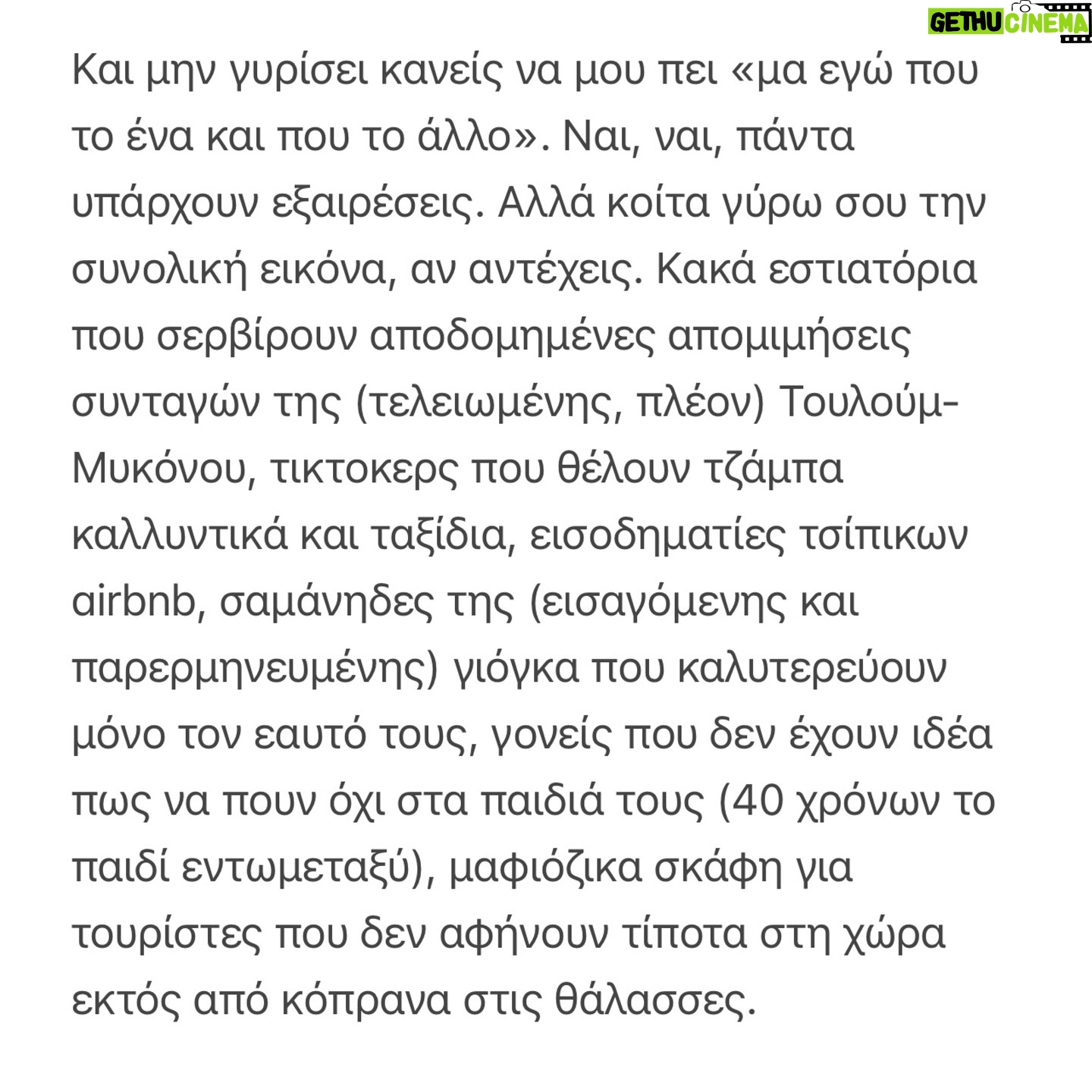 GETHU CINEMA

Και μην γυρίσει κανείς να μου πει «μα εγώ που το ένα και που το άλλο». Ναι, ναι, πάντα υπάρχουν εξαιρέσεις. Αλλά κοίτα γύρω σου την συνολική εικόνα, αν αντέχεις. Κακά εστιατόρια που σερβίρουν αποδομημένες απομιμήσεις συνταγών της (τελειωμένης, πλέον) Τουλούμ-Μυκόνου, τικτοκερς που θέλουν τζάμπα καλλυντικά και ταξίδια, εισοδηματίες τσίπικων airbnb, σαμάνηδες της (εισαγόμενης και παρερμηνευμένης) γιόγκα που καλυτερεύουν μόνο τον εαυτό τους, γονείς που δεν έχουν ιδέα πως να πουν όχι στα παιδιά τους (40 χρόνων το παιδί εντωμεταξύ), μαφιόζικα σκάφη για τουρίστες που δεν αφήνουν τίποτα στη χώρα εκτός από κόπρανα στις θάλασσες.